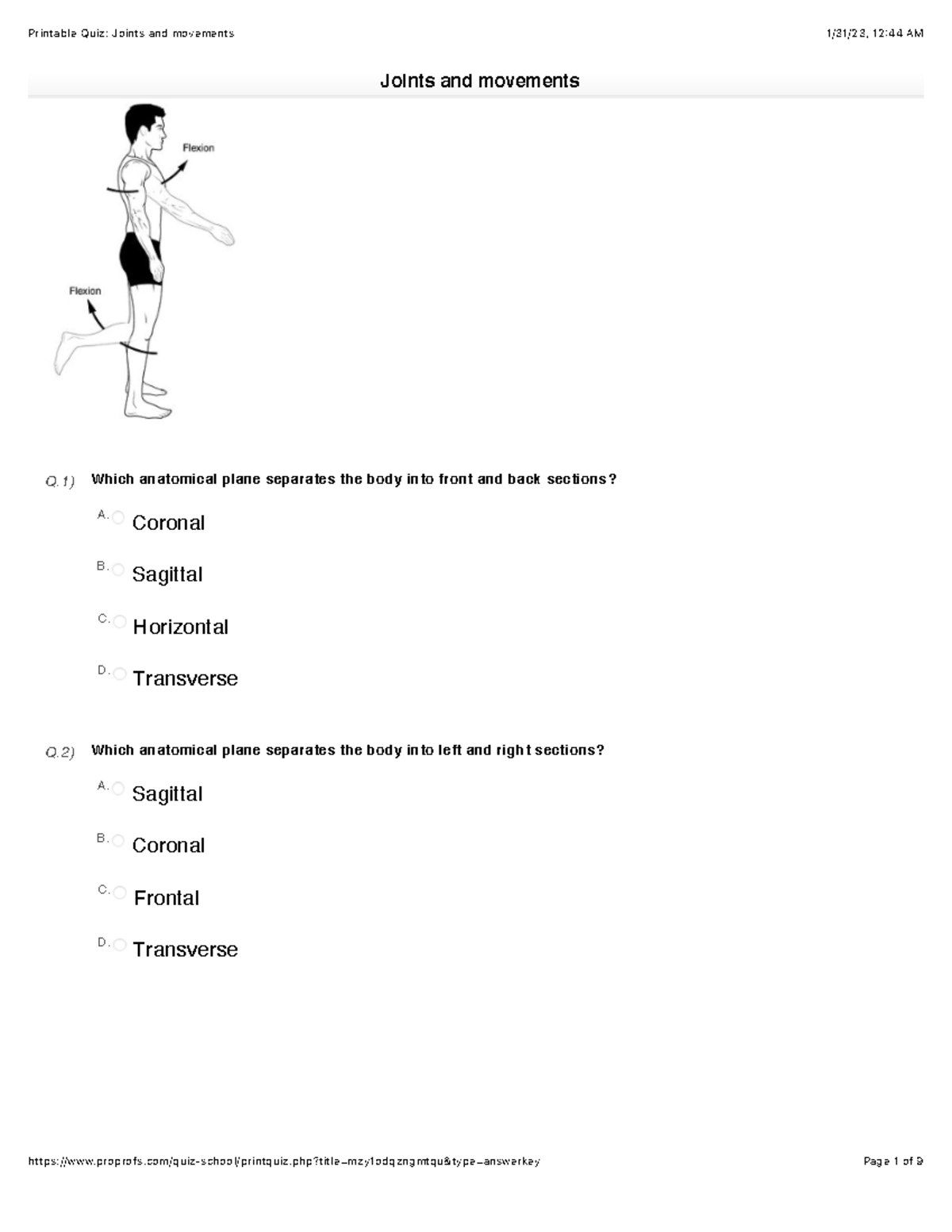 Printable Quiz: Joints and movements

1/31/23, 12:44 AM

Joints and movements

Flexion

Flexion

Q.1) Which anatomical plane separates the body into front and back sections?

A. Coronal

B. Sagittal

C. Horizontal

D. Transverse

Q.2) Which anatomical plane separates the body into left and right sections?

A. Sagittal

B. Coronal

C. Frontal

D. Transverse

https://www.proprofs.com/quiz-school/printquiz.php?title=mzy1odqzngmtqu&type=answerkey

Page 1 of 9